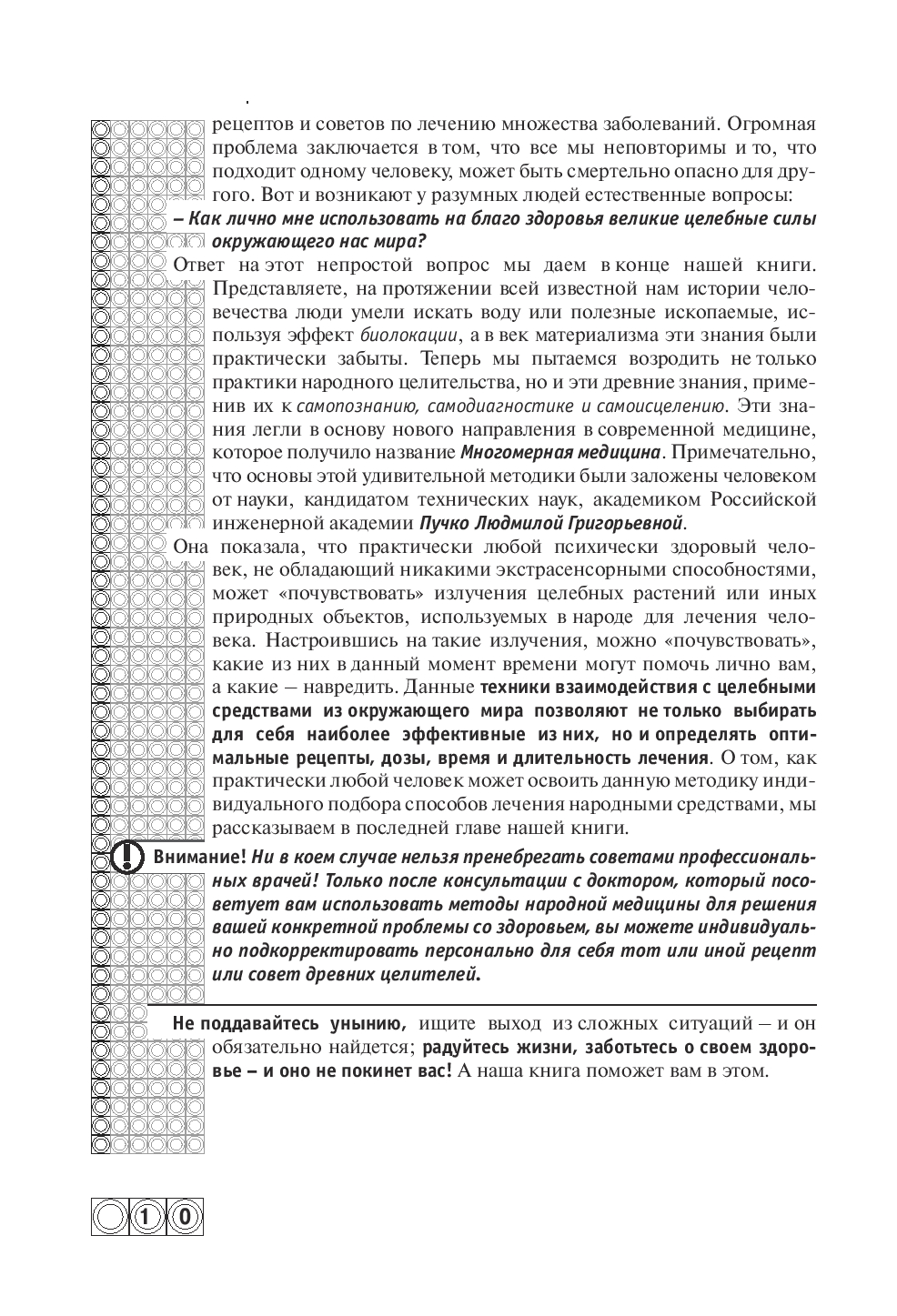 рецептов и советов по лечению множества заболеваний. Огромная проблема заключается в том, что все мы неповторимы и то, что подходит одному человеку, может быть смертельно опасно для другого. Вот и возникают у разумных людей естественные вопросы:

– Как лично мне использовать на благо здоровья великие целебные силы окружающего нас мира?

Ответ на этот непростой вопрос мы даем в конце нашей книги. Представляете, на протяжении всей известной нам истории человечества люди умели искать воду или полезные ископаемые, используя эффект биолокации, а в век материализма эти знания были практически забыты. Теперь мы пытаемся возродить не только практики народного целительства, но и эти древние знания, применив их к самопознанию, самодиагностике и самоисцелению. Эти знания легли в основу нового направления в современной медицине, которое получило название Многомерная медицина. Примечательно, что основы этой удивительной методики были заложены человеком от науки, кандидатом технических наук, академиком Российской инженерной академии Пучко Людмилой Григорьевной.

Она показала, что практически любой психически здоровый человек, не обладающий никакими экстрасенсорными способностями, может «почувствовать» излучения целебных растений или иных природных объектов, используемых в народе для лечения человека. Настроившись на такие излучения, можно «почувствовать», какие из них в данный момент времени могут помочь лично вам, а какие – навредить. Данные техники взаимодействия с целебными средствами из окружающего мира позволяют не только выбирать для себя наиболее эффективные из них, но и определять оптимальные рецепты, дозы, время и длительность лечения. О том, как практически любой человек может освоить данную методику индивидуального подбора способов лечения народными средствами, мы рассказываем в последней главе нашей книги.

Внимание! Ни в коем случае нельзя пренебрегать советами профессиональных врачей! Только после консультации с доктором, который посоветует вам использовать методы народной медицины для решения вашей конкретной проблемы со здоровьем, вы можете индивидуально подкорректировать персонально для себя тот или иной рецепт или совет древних целителей.

Не поддавайтесь унынию, ищите выход из сложных ситуаций – и он обязательно найдется; радуйтесь жизни, заботьтесь о своем здоровье – и оно не покинет вас! А наша книга поможет вам в этом.

10